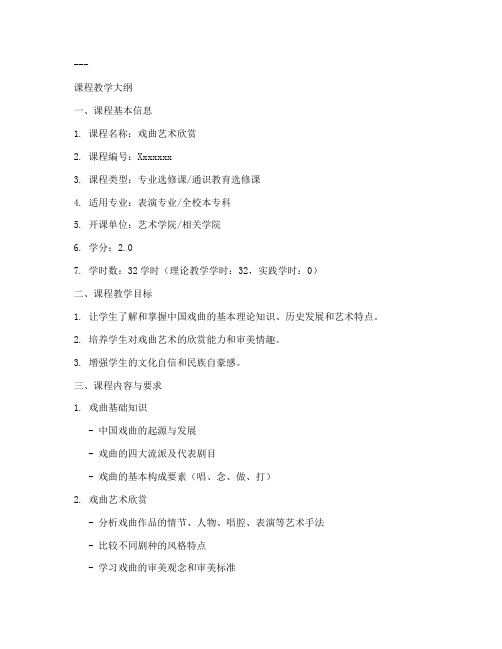 ---

课程教学大纲

一、课程基本信息

1. 课程名称：戏曲艺术欣赏

2. 课程编号：Xxxxxxx

3. 课程类型：专业选修课/通识教育选修课

4. 适用专业：表演专业/全校本专科

5. 开课单位：艺术学院/相关学院

6. 学分：2.0

7. 学时数：32 学时（理论教学学时：32，实践学时：0）

二、课程教学目标

1. 让学生了解和掌握中国戏曲的基本理论知识、历史发展和艺术特点。

2. 培养学生对戏曲艺术的欣赏能力和审美情趣。

3. 增强学生的文化自信和民族自豪感。

三、课程内容与要求

1. 戏曲基础知识

- 中国戏曲的起源与发展

- 戏曲的四大流派及代表剧目

- 戏曲的基本构成要素（唱、念、做、打）

2. 戏曲艺术欣赏

- 分析戏曲作品的情节、人物、唱腔、表演等艺术手法

- 比较不同剧种的风格特点

- 学习戏曲的审美观念和审美标准